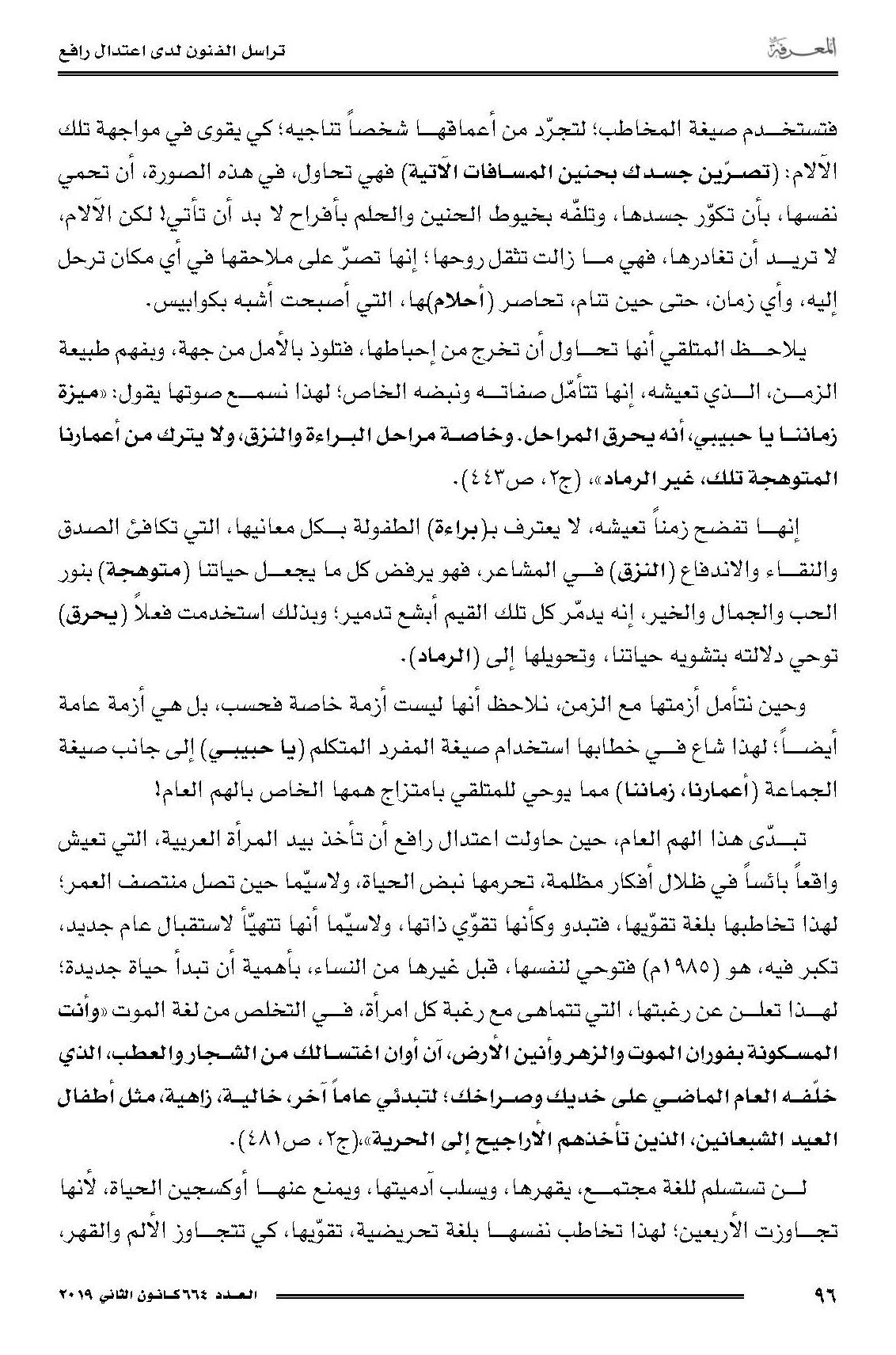 المعرفة

تراسل الفنون لدى اعتدال رافع

فتستخدم صيغة المخاطب؛ لتجرّد من أعماقها شخصاً تناجيه؛ كي يقوى في مواجهة تلك الآلام: (تصرّين جسدك بحنين المسافات الآتية) فهي تحاول، في هذه الصورة، أن تحمي نفسها، بأن تكوّر جسدها، وتلفّه بخيوط الحنين والحلم بأفراح لا بد أن تأتي! لكن الآلام، لا تريد أن تغادرها، فهي ما زالت تثقل روحها؛ إنها تصرّ على ملاحقها في أي مكان ترحل إليه، وأي زمان، حتى حين تنام، تحاصر (أحلام)ها، التي أصبحت أشبه بكوابيس.

يلاحظ المتلقي أنها تحاول أن تخرج من إحباطها، فتلوذ بالأمل من جهة، وبفهم طبيعة الزمن، الذي تعيشه، إنها تتأمّل صفاته ونبضه الخاص؛ لهذا نسمع صوتها يقول: «ميزة زماننا يا حبيبي، أنه يحرق المراحل. وخاصة مراحل البراءة والنزق، ولا يترك من أعمارنا المتوهجة تلك، غير الرماد»، (ج٢، ص٤٤٣).

إنها تفضح زمناً تعيشه، لا يعترف بـ(براءة) الطفولة بكل معانيها، التي تكافئ الصدق والنقاء والاندفاع (النزق) في المشاعر، فهو يرفض كل ما يجعل حياتنا (متوهجة) بنور الحب والجمال والخير، إنه يدمّر كل تلك القيم أبشع تدمير؛ وبذلك استخدمت فعلاً (يحرق) توحي دلالته بتشويه حياتنا، وتحويلها إلى (الرماد).

وحين نتأمل أزمتها مع الزمن، نلاحظ أنها ليست أزمة خاصة فحسب، بل هي أزمة عامة أيضاً؛ لهذا شاع في خطابها استخدام صيغة المفرد المتكلم (يا حبيبي) إلى جانب صيغة الجماعة (أعمارنا، زماننا) مما يوحي للمتلقي بامتزاج همها الخاص بالهم العام!

تبدّى هذا الهم العام، حين حاولت اعتدال رافع أن تأخذ بيد المرأة العربية، التي تعيش واقعاً بائساً في ظلال أفكار مظلمة، تحرمها نبض الحياة، ولاسيّما حين تصل منتصف العمر؛ لهذا تخاطبها بلغة تقوّيها، فتبدو وكأنها تقوّي ذاتها، ولاسيّما أنها تتهيّأ لاستقبال عام جديد، تكبر فيه، هو (١٩٨٥م) فتوحي لنفسها، قبل غيرها من النساء، بأهمية أن تبدأ حياة جديدة؛ لهذا تعلن عن رغبتها، التي تتماهى مع رغبة كل امرأة، في التخلص من لغة الموت «وأنت المسكونة بفوران الموت والزهر وأنين الأرض، آن أوان اغتسالك من الشجار والعطب، الذي خلّفه العام الماضي على خديك وصراخك؛ لتبدئي عاماً آخر، خالية، زاهية، مثل أطفال العيد الشبعانين، الذين تأخذهم الأراجيح إلى الحرية»،(ج٢، ص٤٨١).

لن تستسلم للغة مجتمع، يقهرها، ويسلب آدميتها، ويمنع عنها أوكسجين الحياة، لأنها تجاوزت الأربعين؛ لهذا تخاطب نفسها بلغة تحريضية، تقوّيها، كي تتجاوز الألم والقهر،

٩٦

العدد ٦٦٤ كانون الثاني ٢٠١٩